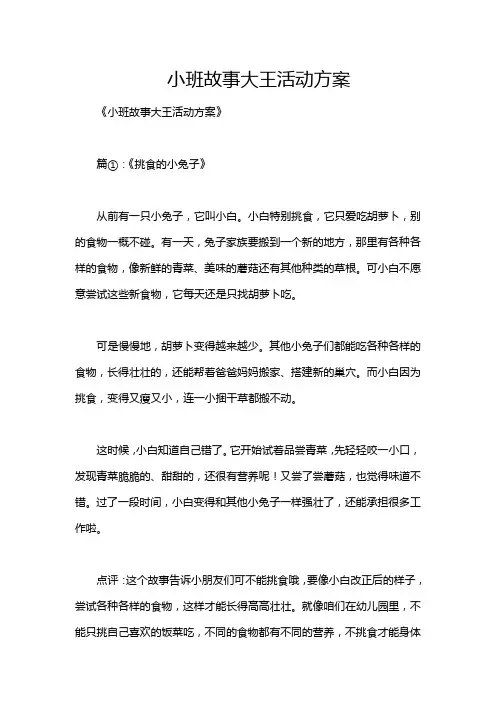 小班故事大王活动方案

《小班故事大王活动方案》

篇①：《挑食的小兔子》

从前有一只小兔子，它叫小白。小白特别挑食，它只爱吃胡萝卜，别的食物一概不碰。有一天，兔子家族要搬到一个新的地方，那里有各种各样的食物，像新鲜的青菜、美味的蘑菇还有其他种类的草根。可小白不愿意尝试这些新食物，它每天还是只找胡萝卜吃。

可是慢慢地，胡萝卜变得越来越少。其他小兔子们都能吃各种各样的食物，长得壮壮的，还能帮着爸爸妈妈搬家、搭建新的巢穴。而小白因为挑食，变得又瘦又小，连一小捆干草都搬不动。

这时候，小白知道自己错了。它开始试着品尝青菜，先轻轻咬一小口，发现青菜脆脆的、甜甜的，还很有营养呢！又尝了尝蘑菇，也觉得味道不错。过了一段时间，小白变得和其他小兔子一样强壮了，还能承担很多工作啦。

点评：这个故事告诉小朋友们可不能挑食哦，要像小白改正后的样子，尝试各种各样的食物，这样才能长得高高壮壮。就像咱们在幼儿园里，不能只挑自己喜欢的饭菜吃，不同的食物都有不同的营养，不挑食才能身体